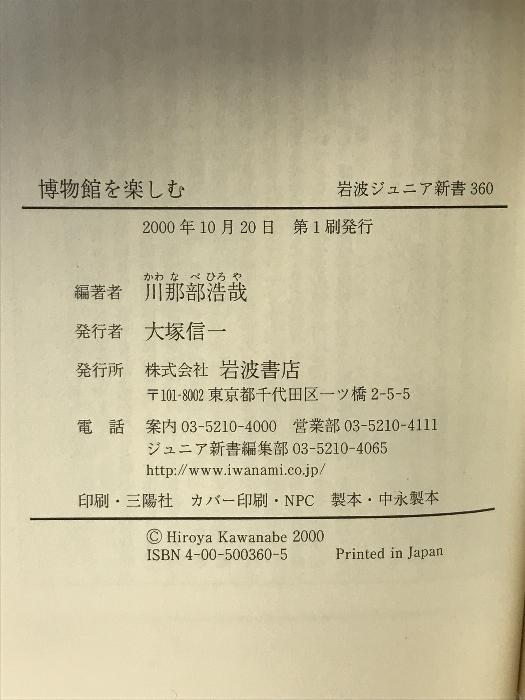 博物館を楽しむ　　岩波ジュニア新書 360

2000 年 10 月 20 日　第 1 刷発行

編著者　川那部浩哉（かわなべひろや）

発行者　大塚信一

発行所　株式会社 岩波書店
〒101-8002 東京都千代田区一ツ橋 2-5-5

電　話　案内 03-5210-4000　営業部 03-5210-4111
ジュニア新書編集部 03-5210-4065
http://www.iwanami.co.jp/

印刷・三陽社　カバー印刷・NPC　製本・中永製本

© Hiroya Kawanabe 2000
ISBN 4-00-500360-5　　Printed in Japan